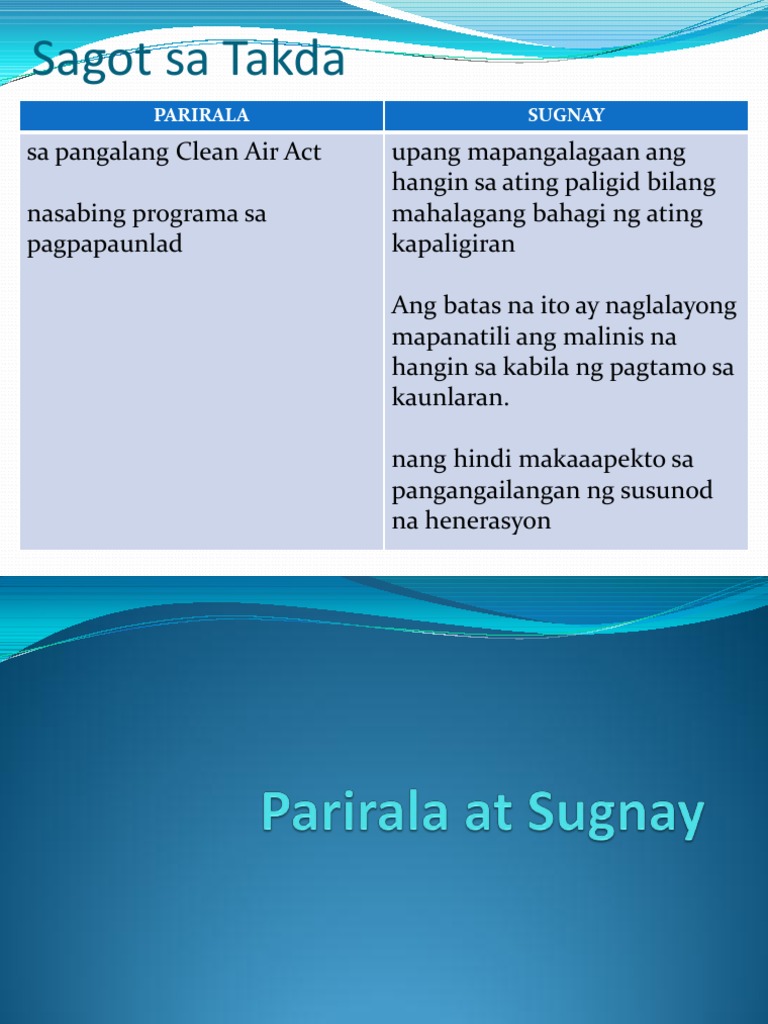 Sagot sa Takda

| PARIRALA | SUGNAY |
|---|---|
| sa pangalang Clean Air Act<br><br>nasabing programa sa pagpapaunlad | upang mapangalagaan ang hangin sa ating paligid bilang mahalagang bahagi ng ating kapaligiran<br><br>Ang batas na ito ay naglalayong mapanatili ang malinis na hangin sa kabila ng pagtamo sa kaunlaran.<br><br>nang hindi makaaapekto sa pangangailangan ng susunod na henerasyon |

Parirala at Sugnay